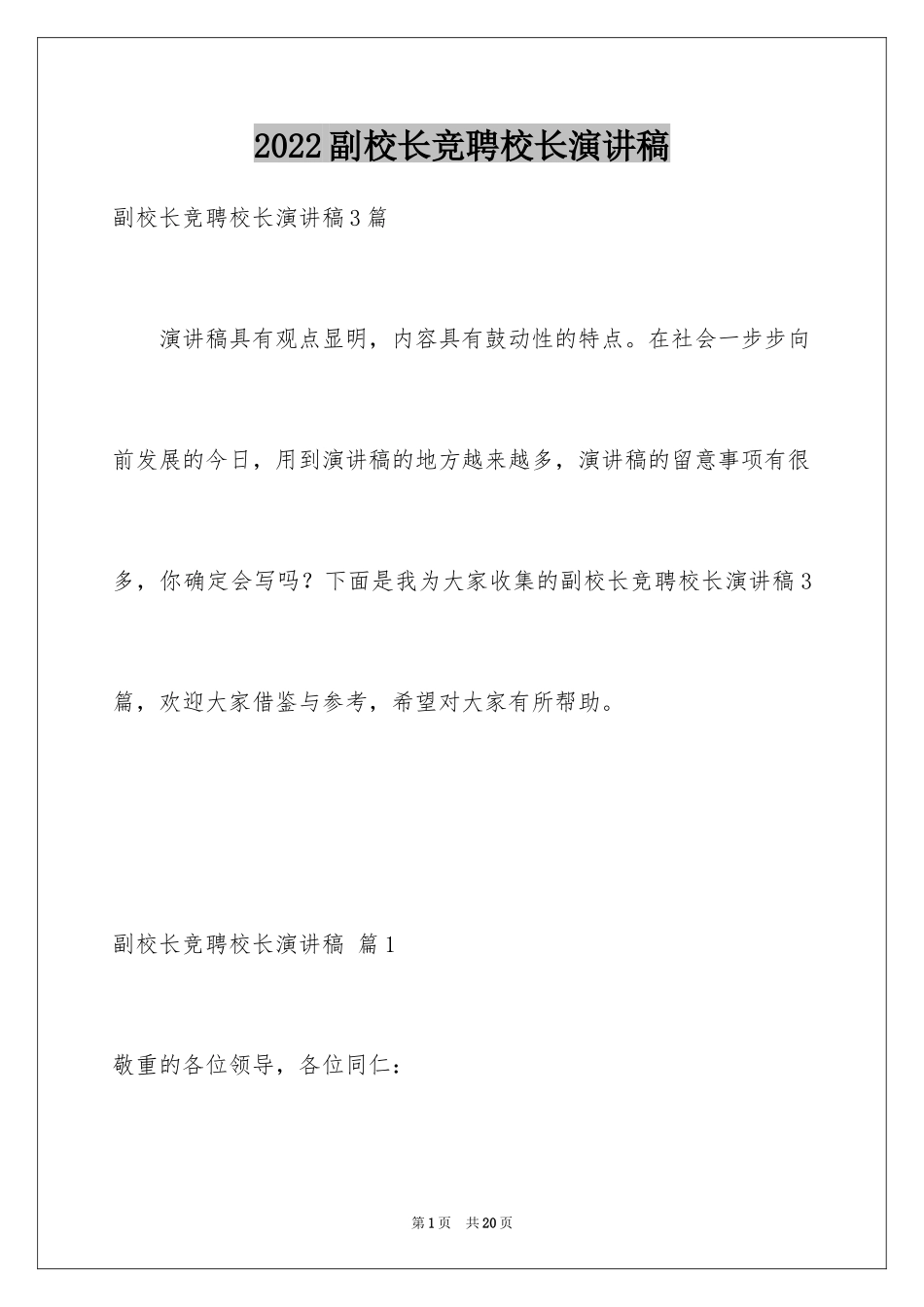 2022副校长竞聘校长演讲稿

副校长竞聘校长演讲稿3篇

演讲稿具有观点显明，内容具有鼓动性的特点。在社会一步步向前发展的今日，用到演讲稿的地方越来越多，演讲稿的留意事项有很多，你确定会写吗？下面是我为大家收集的副校长竞聘校长演讲稿3篇，欢迎大家借鉴与参考，希望对大家有所帮助。

副校长竞聘校长演讲稿 篇1

敬重的各位领导，各位同仁：

第1页 共20页